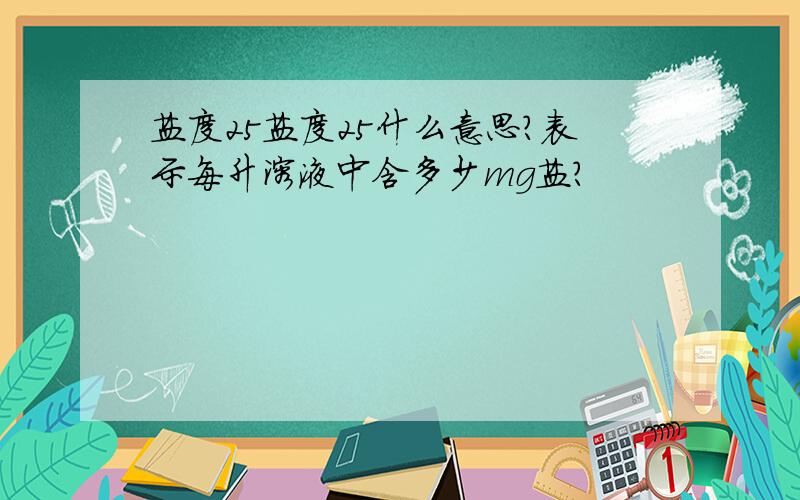 盐度25盐度25什么意思?表示每升溶液中含多少mg盐?